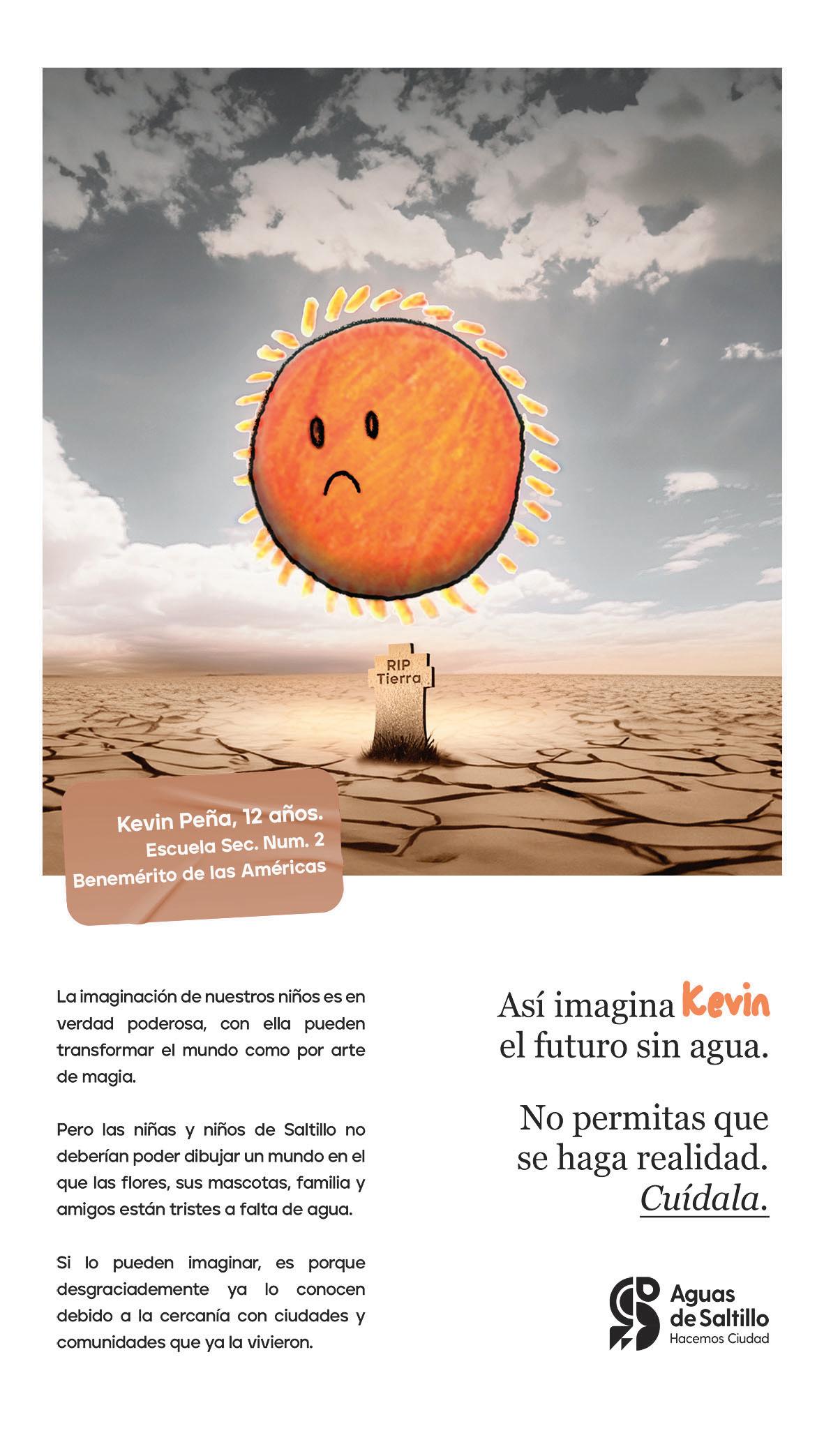 RIP
Tierra

Kevin Peña, 12 años.
Escuela Sec. Num. 2
Benemérito de las Américas

La imaginación de nuestros niños es en verdad poderosa, con ella pueden transformar el mundo como por arte de magia.

Pero las niñas y niños de Saltillo no deberían poder dibujar un mundo en el que las flores, sus mascotas, familia y amigos están tristes a falta de agua.

Si lo pueden imaginar, es porque desgraciademente ya lo conocen debido a la cercanía con ciudades y comunidades que ya la vivieron.

Así imagina Kevin
el futuro sin agua.

No permitas que
se haga realidad.
Cuídala.

Aguas
de Saltillo
Hacemos Ciudad